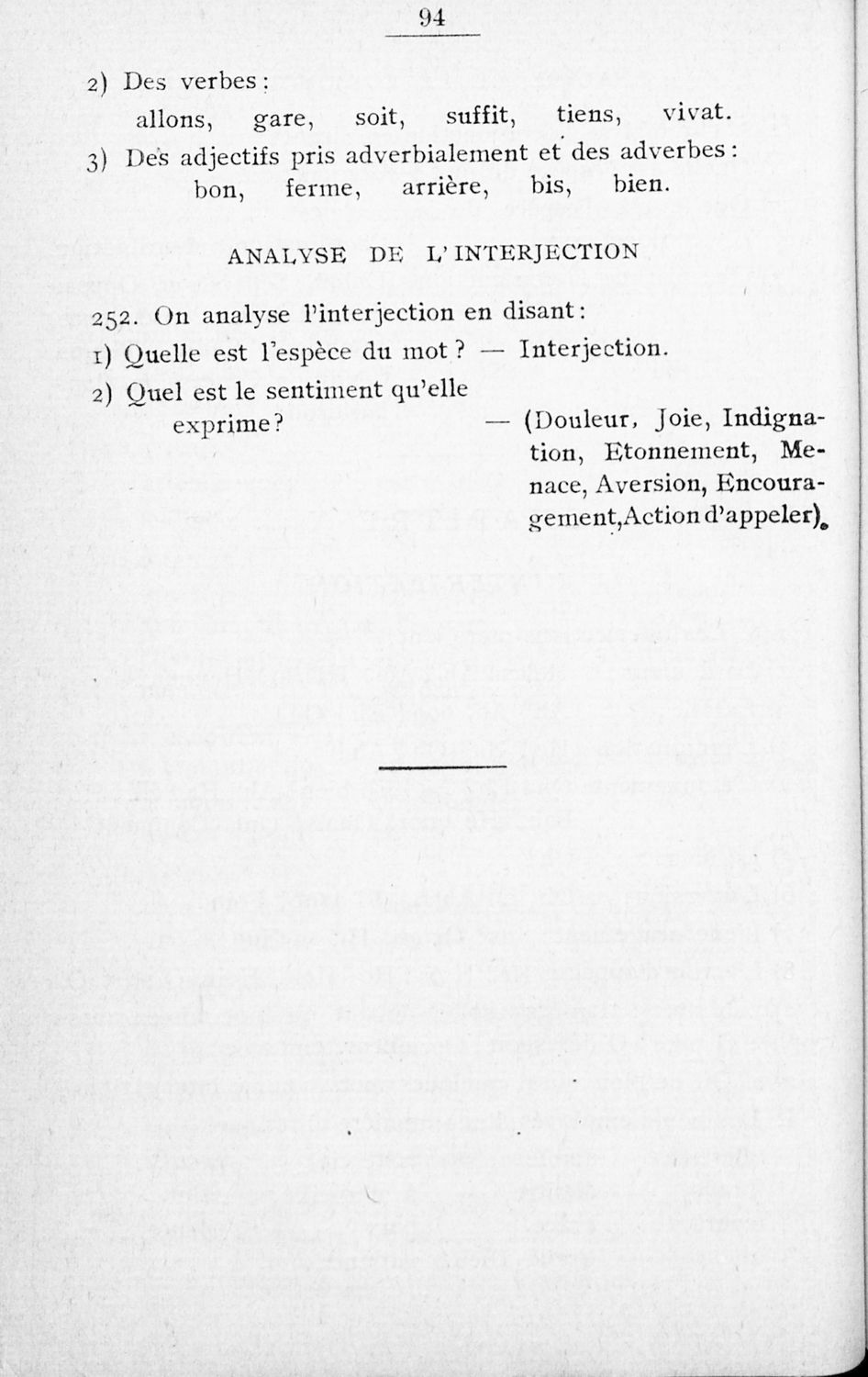 94

2) Des verbes:

allons, gare, soit, suffit, tiens, vivat.

3) Des adjectifs pris adverbialement et des adverbes: bon, ferme, arrière, bis, bien.

ANALYSE DE L'INTERJECTION

252. On analyse l'interjection en disant:

1) Quelle est l'espèce du mot? — Interjection.

2) Quel est le sentiment qu'elle exprime? — (Douleur, Joie, Indignation, Etonnement, Menace, Aversion, Encouragement, Action d'appeler).